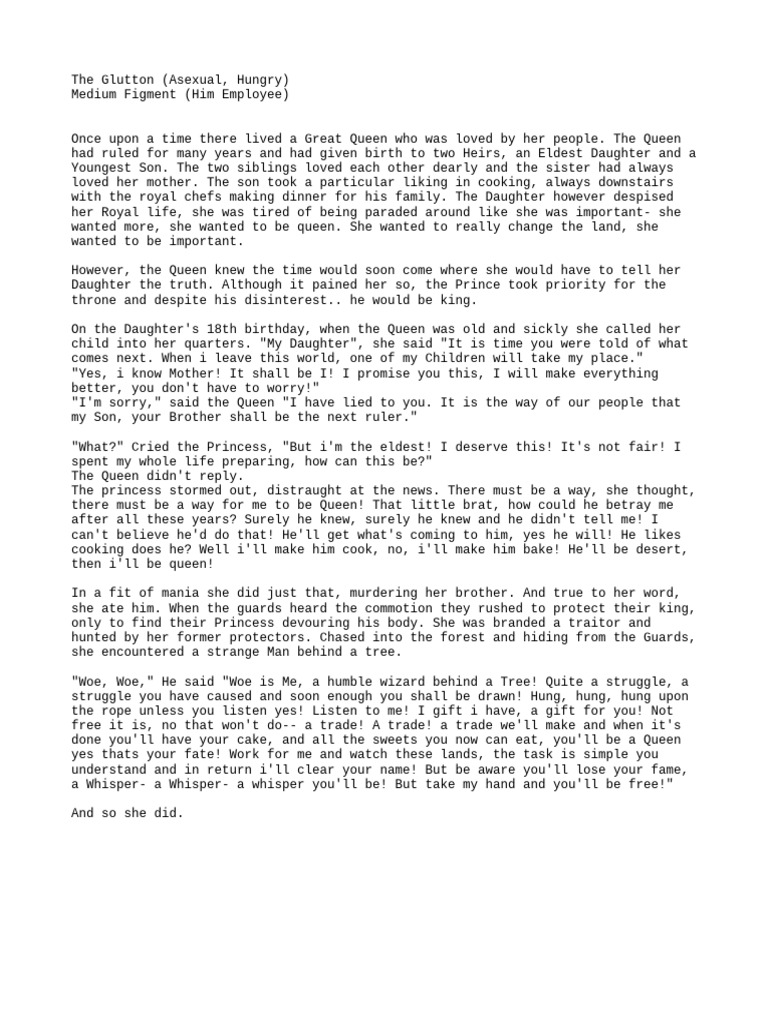 The Glutton (Asexual, Hungry)
Medium Figment (Him Employee)

Once upon a time there lived a Great Queen who was loved by her people. The Queen had ruled for many years and had given birth to two Heirs, an Eldest Daughter and a Youngest Son. The two siblings loved each other dearly and the sister had always loved her mother. The son took a particular liking in cooking, always downstairs with the royal chefs making dinner for his family. The Daughter however despised her Royal life, she was tired of being paraded around like she was important- she wanted more, she wanted to be queen. She wanted to really change the land, she wanted to be important.

However, the Queen knew the time would soon come where she would have to tell her Daughter the truth. Although it pained her so, the Prince took priority for the throne and despite his disinterest.. he would be king.

On the Daughter's 18th birthday, when the Queen was old and sickly she called her child into her quarters. "My Daughter", she said "It is time you were told of what comes next. When i leave this world, one of my Children will take my place."
"Yes, i know Mother! It shall be I! I promise you this, I will make everything better, you don't have to worry!"
"I'm sorry," said the Queen "I have lied to you. It is the way of our people that my Son, your Brother shall be the next ruler."

"What?" Cried the Princess, "But i'm the eldest! I deserve this! It's not fair! I spent my whole life preparing, how can this be?"
The Queen didn't reply.
The princess stormed out, distraught at the news. There must be a way, she thought, there must be a way for me to be Queen! That little brat, how could he betray me after all these years? Surely he knew, surely he knew and he didn't tell me! I can't believe he'd do that! He'll get what's coming to him, yes he will! He likes cooking does he? Well i'll make him cook, no, i'll make him bake! He'll be desert, then i'll be queen!

In a fit of mania she did just that, murdering her brother. And true to her word, she ate him. When the guards heard the commotion they rushed to protect their king, only to find their Princess devouring his body. She was branded a traitor and hunted by her former protectors. Chased into the forest and hiding from the Guards, she encountered a strange Man behind a tree.

"Woe, Woe," He said "Woe is Me, a humble wizard behind a Tree! Quite a struggle, a struggle you have caused and soon enough you shall be drawn! Hung, hung, hung upon the rope unless you listen yes! Listen to me! I gift i have, a gift for you! Not free it is, no that won't do-- a trade! A trade! a trade we'll make and when it's done you'll have your cake, and all the sweets you now can eat, you'll be a Queen yes thats your fate! Work for me and watch these lands, the task is simple you understand and in return i'll clear your name! But be aware you'll lose your fame, a Whisper- a Whisper- a whisper you'll be! But take my hand and you'll be free!"

And so she did.